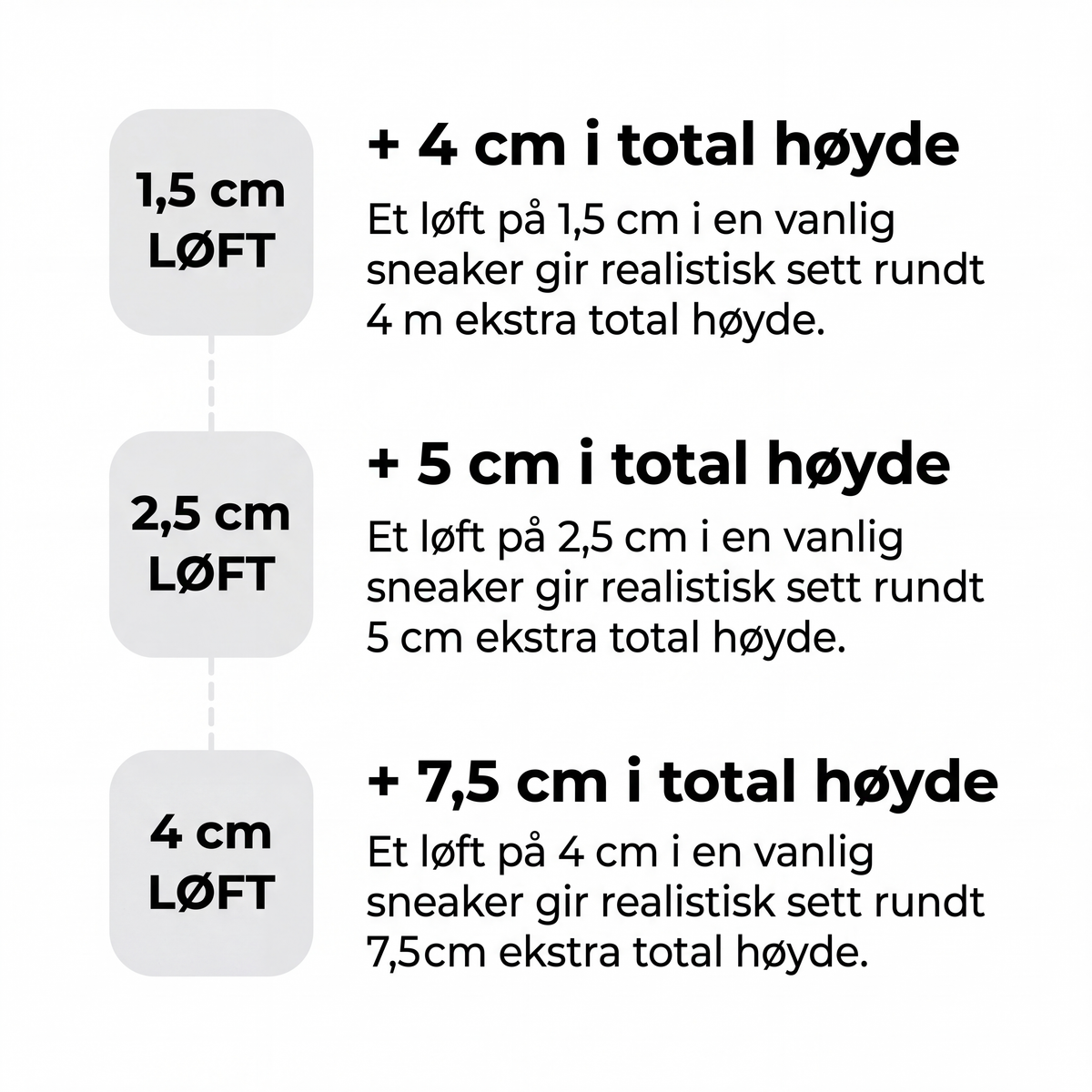 1,5 cm LØFT

+ 4 cm i total høyde

Et løft på 1,5 cm i en vanlig sneaker gir realistisk sett rundt 4 m ekstra total høyde.

2,5 cm LØFT

+ 5 cm i total høyde

Et løft på 2,5 cm i en vanlig sneaker gir realistisk sett rundt 5 cm ekstra total høyde.

4 cm LØFT

+ 7,5 cm i total høyde

Et løft på 4 cm i en vanlig sneaker gir realistisk sett rundt 7,5cm ekstra total høyde.